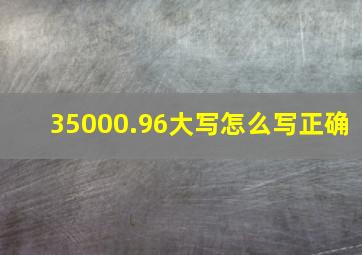 35000.96大写怎么写正确